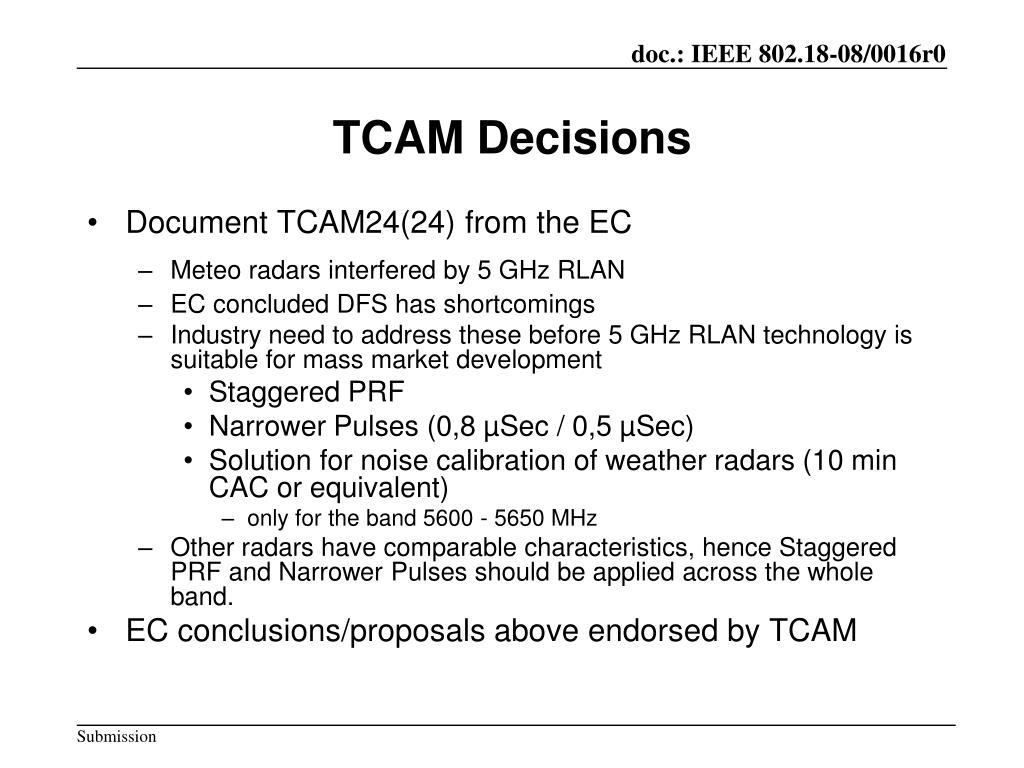 doc.: IEEE 802.18-08/0016r0

TCAM Decisions

• Document TCAM24(24) from the EC
 – Meteo radars interfered by 5 GHz RLAN
 – EC concluded DFS has shortcomings
 – Industry need to address these before 5 GHz RLAN technology is suitable for mass market development
  • Staggered PRF
  • Narrower Pulses (0,8 µSec / 0,5 µSec)
  • Solution for noise calibration of weather radars (10 min CAC or equivalent)
   – only for the band 5600 - 5650 MHz
 – Other radars have comparable characteristics, hence Staggered PRF and Narrower Pulses should be applied across the whole band.
• EC conclusions/proposals above endorsed by TCAM

Submission